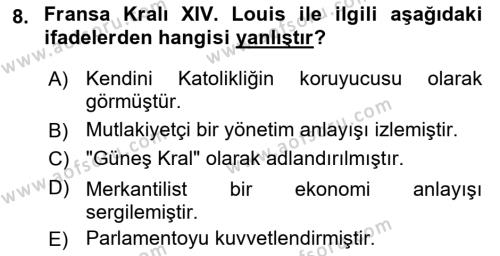 8. Fransa Kralı XIV. Louis ile ilgili aşağıdaki ifadelerden hangisi yanlıştır?

A) Kendini Katolikliğin koruyucusu olarak görmüştür.

B) Mutlakiyetçi bir yönetim anlayışı izlemiştir.

C) "Güneş Kral" olarak adlandırılmıştır.

D) Merkantilist bir ekonomi anlayışı sergilemiştir.

E) Parlamentoyu kuvvetlendirmiştir.

www.aofsoru.com